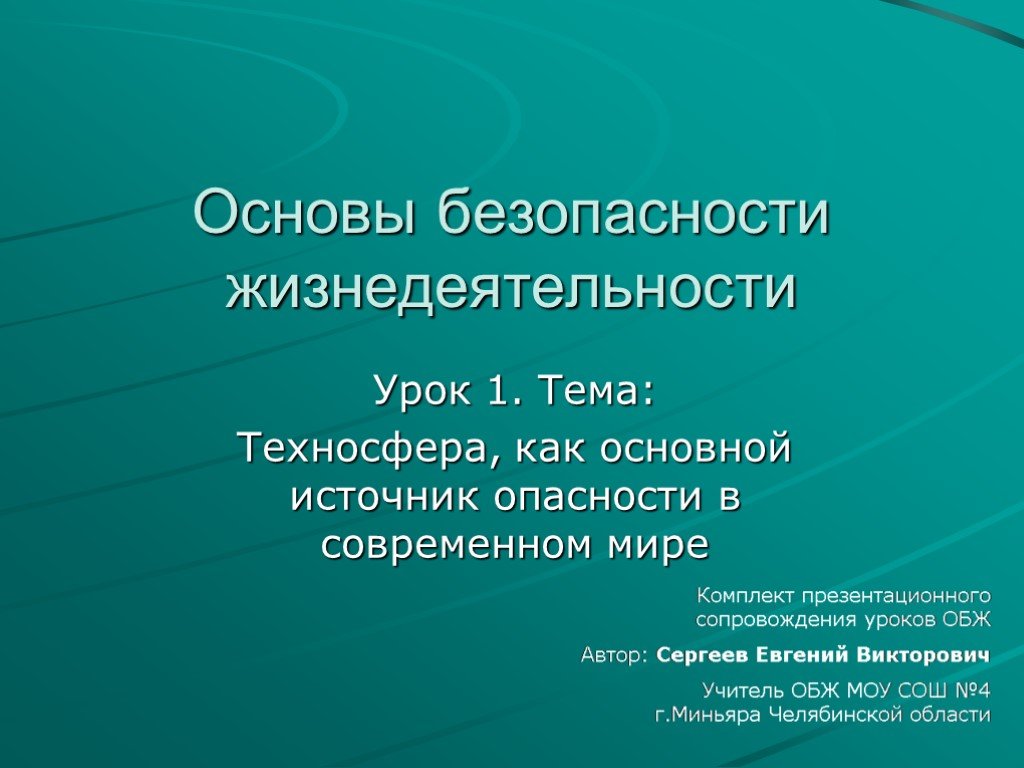 Основы безопасности жизнедеятельности

Урок 1. Тема:
Техносфера, как основной источник опасности в современном мире

Комплект презентационного сопровождения уроков ОБЖ

Автор: Сергеев Евгений Викторович

Учитель ОБЖ МОУ СОШ №4
г.Миньяра Челябинской области